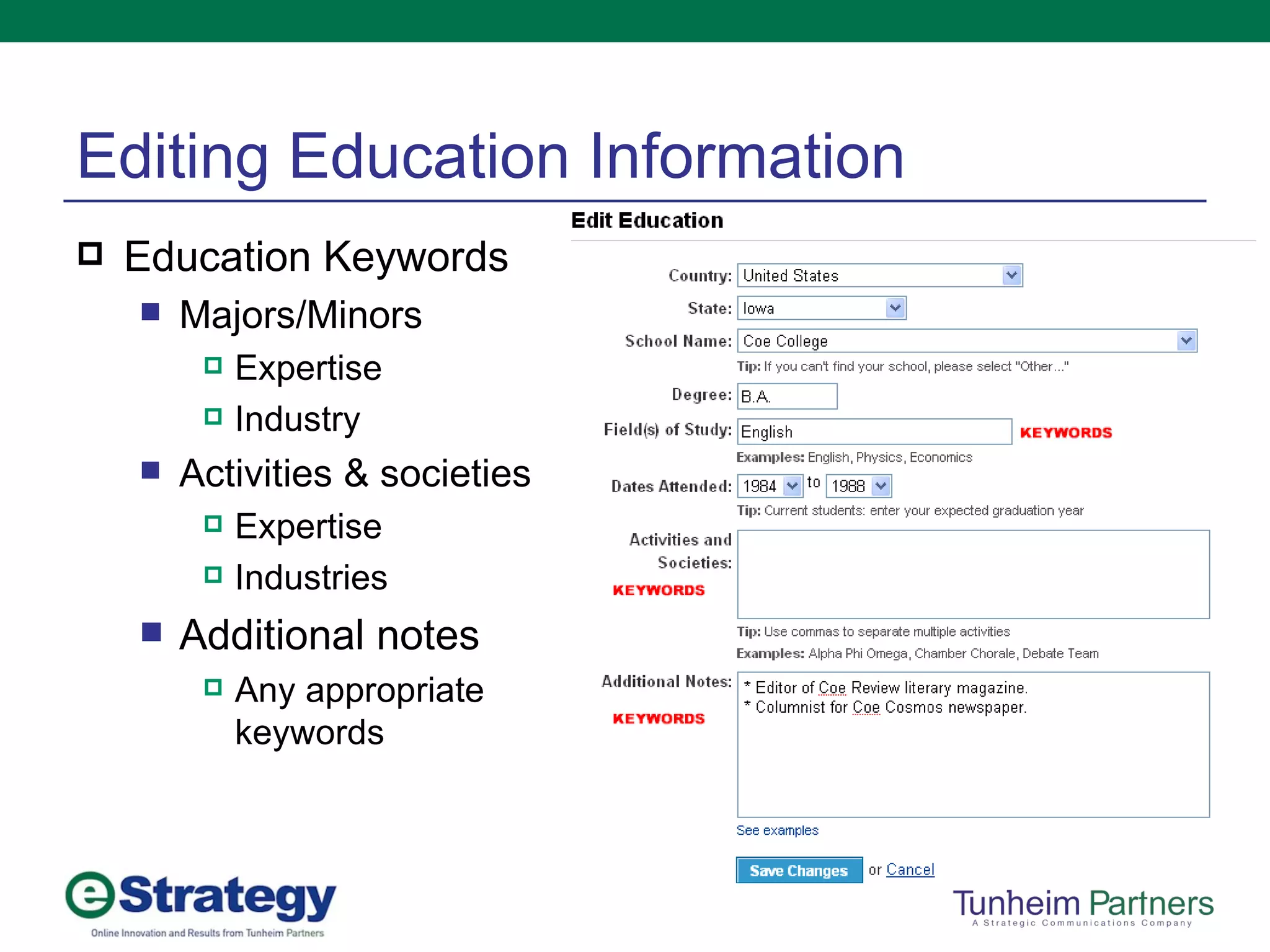 Editing Education Information

Education Keywords

Majors/Minors

Expertise

Industry

Activities & societies

Expertise

Industries

Additional notes

Any appropriate keywords

Edit Education

Country: United States

State: Iowa

School Name: Coe College

Tip: If you can't find your school, please select "Other..."

Degree: B.A.

Field(s) of Study: English KEYWORDS

Examples: English, Physics, Economics

Dates Attended: 1984 to 1988

Tip: Current students: enter your expected graduation year

Activities and Societies:

KEYWORDS

Tip: Use commas to separate multiple activities

Examples: Alpha Phi Omega, Chamber Chorale, Debate Team

Additional Notes:

KEYWORDS

* Editor of Coe Review literary magazine.
* Columnist for Coe Cosmos newspaper.

See examples

Save Changes or Cancel

eStrategy

Online Innovation and Results from Tunheim Partners

Tunheim Partners

A Strategic Communications Company